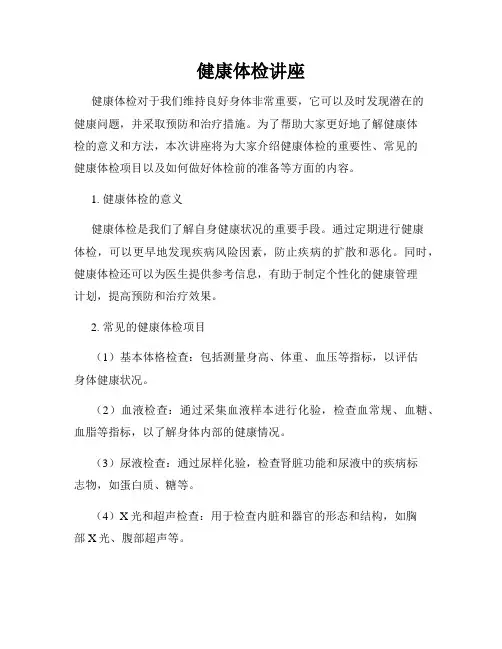 健康体检讲座

健康体检对于我们维持良好身体非常重要，它可以及时发现潜在的健康问题，并采取预防和治疗措施。为了帮助大家更好地了解健康体检的意义和方法，本次讲座将为大家介绍健康体检的重要性、常见的健康体检项目以及如何做好体检前的准备等方面的内容。

1. 健康体检的意义

健康体检是我们了解自身健康状况的重要手段。通过定期进行健康体检，可以更早地发现疾病风险因素，防止疾病的扩散和恶化。同时，健康体检还可以为医生提供参考信息，有助于制定个性化的健康管理计划，提高预防和治疗效果。

2. 常见的健康体检项目

（1）基本体格检查：包括测量身高、体重、血压等指标，以评估身体健康状况。

（2）血液检查：通过采集血液样本进行化验，检查血常规、血糖、血脂等指标，以了解身体内部的健康情况。

（3）尿液检查：通过尿样化验，检查肾脏功能和尿液中的疾病标志物，如蛋白质、糖等。

（4）X 光和超声检查：用于检查内脏和器官的形态和结构，如胸部 X 光、腹部超声等。